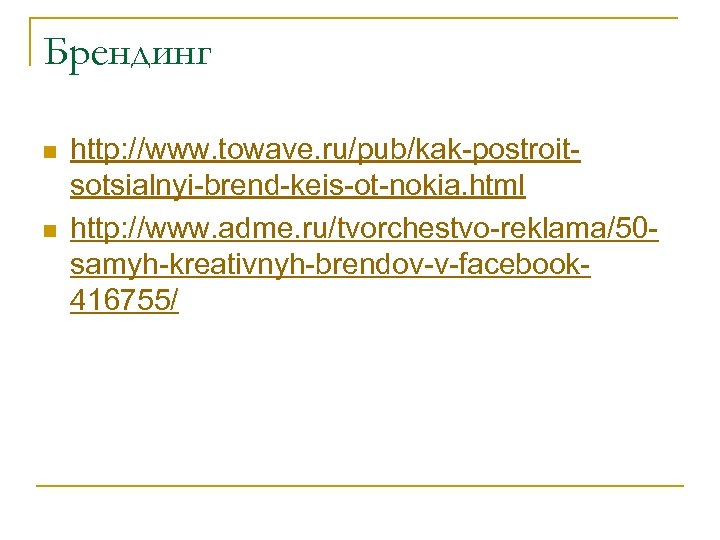 Брендинг

• http://www.towave.ru/pub/kak-postroit-sotsialnyi-brend-keis-ot-nokia.html
• http://www.adme.ru/tvorchestvo-reklama/50-samyh-kreativnyh-brendov-v-facebook-416755/